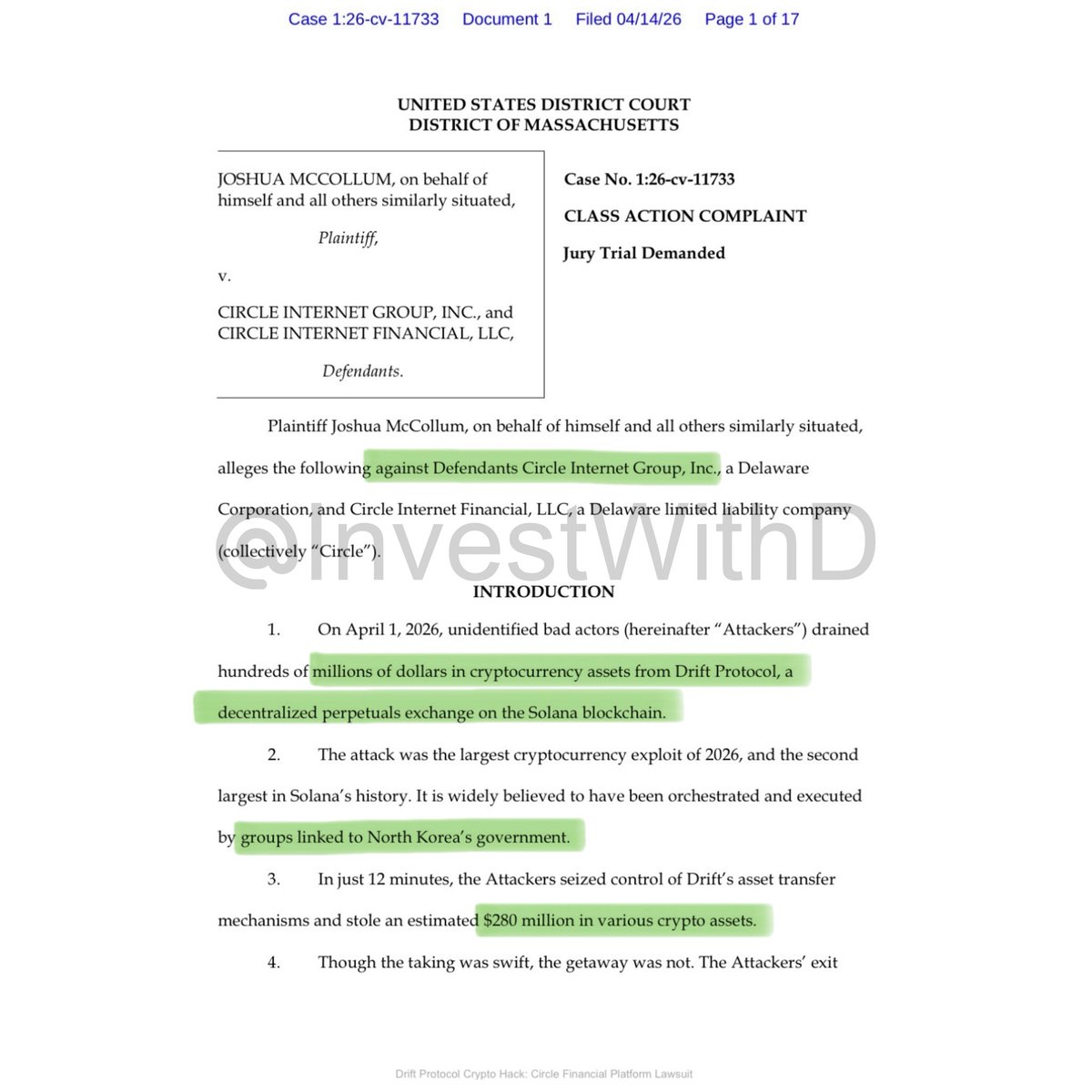 Case 1:26-cv-11733 Document 1 Filed 04/14/26 Page 1 of 17

UNITED STATES DISTRICT COURT
DISTRICT OF MASSACHUSETTS

JOSHUA MCCOLLUM, on behalf of himself and all others similarly situated,

Plaintiff,

v.

CIRCLE INTERNET GROUP, INC., and CIRCLE INTERNET FINANCIAL, LLC,

Defendants.

Case No. 1:26-cv-11733

CLASS ACTION COMPLAINT

Jury Trial Demanded

Plaintiff Joshua McCollum, on behalf of himself and all others similarly situated, alleges the following against Defendants Circle Internet Group, Inc., a Delaware Corporation, and Circle Internet Financial, LLC, a Delaware limited liability company (collectively "Circle").

@InvestWithD

INTRODUCTION

1. On April 1, 2026, unidentified bad actors (hereinafter "Attackers") drained hundreds of millions of dollars in cryptocurrency assets from Drift Protocol, a decentralized perpetuals exchange on the Solana blockchain.

2. The attack was the largest cryptocurrency exploit of 2026, and the second largest in Solana's history. It is widely believed to have been orchestrated and executed by groups linked to North Korea's government.

3. In just 12 minutes, the Attackers seized control of Drift's asset transfer mechanisms and stole an estimated $280 million in various crypto assets.

4. Though the taking was swift, the getaway was not. The Attackers' exit

Drift Protocol Crypto Hack: Circle Financial Platform Lawsuit